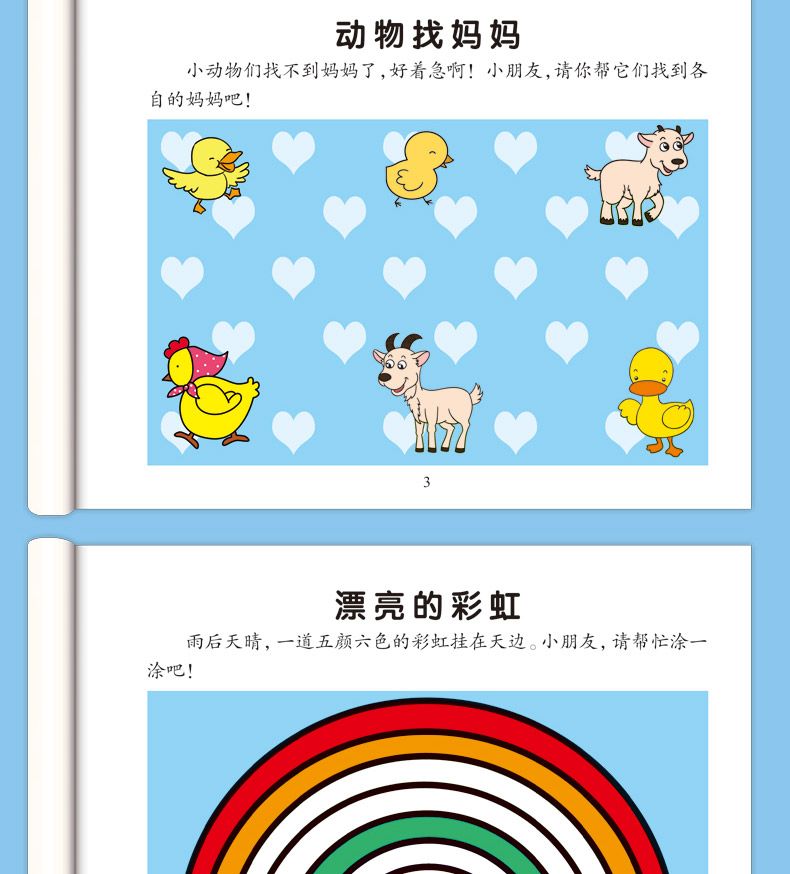 动物找妈妈

小动物们找不到妈妈了,好着急啊!小朋友,请你帮它们找到各自的妈妈吧!

3

漂亮的彩虹

雨后天晴,一道五颜六色的彩虹挂在天边。小朋友,请帮忙涂一涂吧!